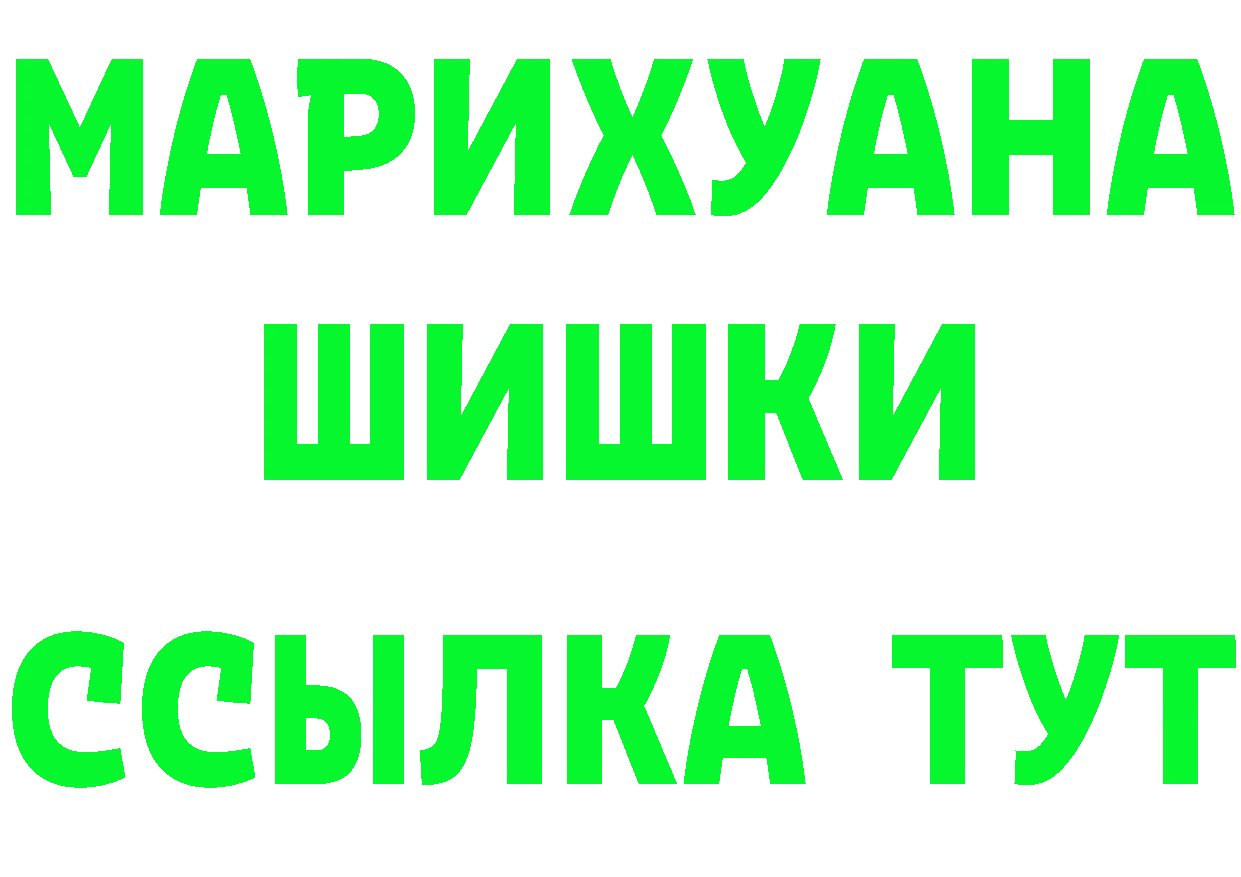 МАРИХУАНА
ШИШКИ
ССЫЛКА ТУТ